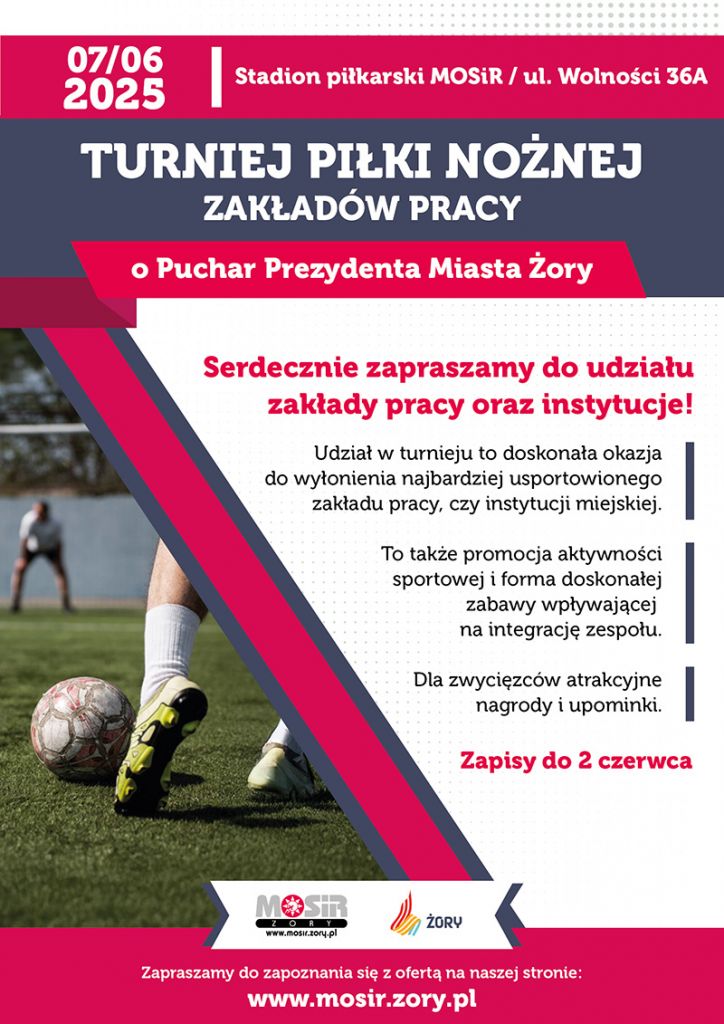 07/06
2025

Stadion piłkarski MOSiR / ul. Wolności 36A

TURNIEJ PIŁKI NOŻNEJ
ZAKŁADÓW PRACY

o Puchar Prezydenta Miasta Żory

Serdecznie zapraszamy do udziału zakłady pracy oraz instytucje!

Udział w turnieju to doskonała okazja do wyłonienia najbardziej usportowionego zakładu pracy, czy instytucji miejskiej.

To także promocja aktywności sportowej i forma doskonałej zabawy wpływającej na integrację zespołu.

Dla zwycięzców atrakcyjne nagrody i upominki.

Zapisy do 2 czerwca

MOSiR ŻORY
www.mosir.zory.pl

ŻORY

Zapraszamy do zapoznania się z ofertą na naszej stronie:
www.mosir.zory.pl